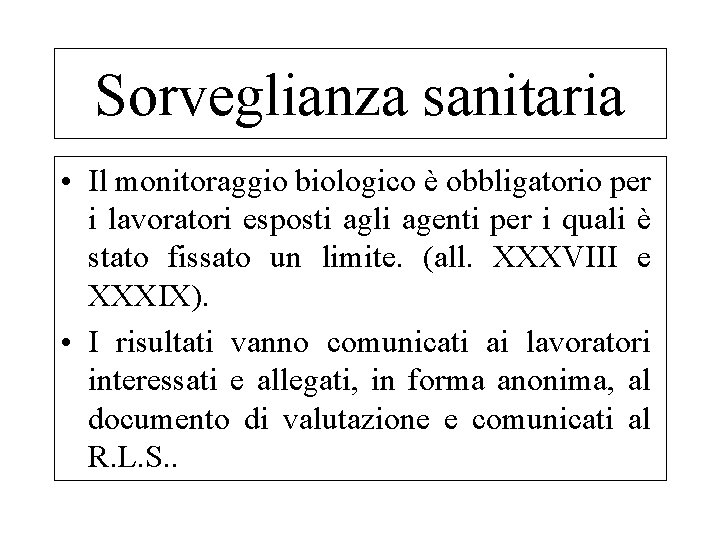 Sorveglianza sanitaria

• Il monitoraggio biologico è obbligatorio per i lavoratori esposti agli agenti per i quali è stato fissato un limite. (all. XXXVIII e XXXIX).

• I risultati vanno comunicati ai lavoratori interessati e allegati, in forma anonima, al documento di valutazione e comunicati al R.L.S..